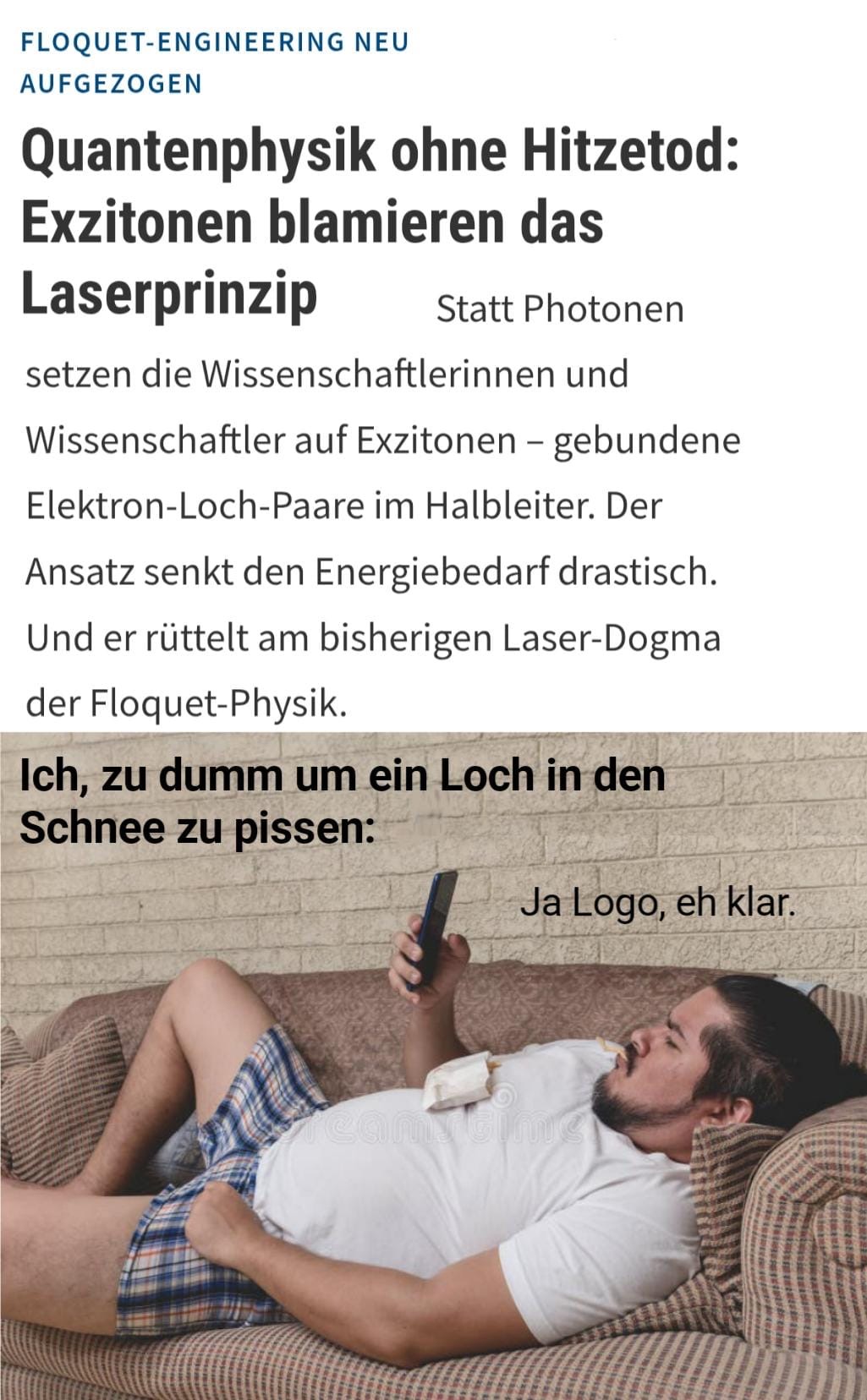 FLOQUET-ENGINEERING NEU AUFGEZOGEN

Quantenphysik ohne Hitzetod: Exzitonen blamieren das Laserprinzip

Statt Photonen setzen die Wissenschaftlerinnen und Wissenschaftler auf Exzitonen – gebundene Elektron-Loch-Paare im Halbleiter. Der Ansatz senkt den Energiebedarf drastisch. Und er rüttelt am bisherigen Laser-Dogma der Floquet-Physik.

Ich, zu dumm um ein Loch in den Schnee zu pissen:

Ja Logo, eh klar.

dreamstime